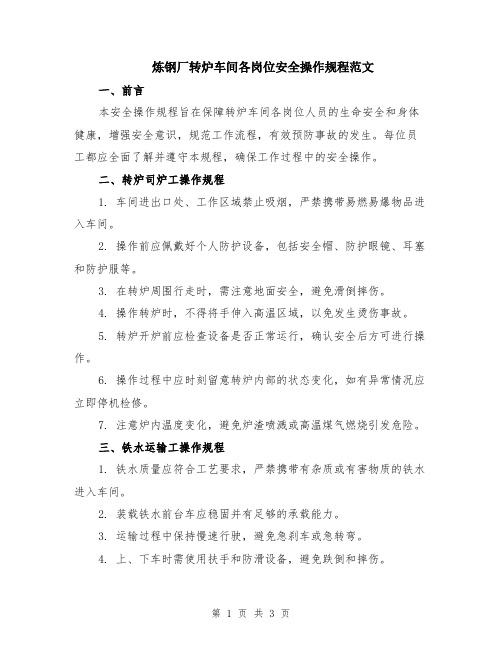 炼钢厂转炉车间各岗位安全操作规程范文

一、前言

本安全操作规程旨在保障转炉车间各岗位人员的生命安全和身体健康，增强安全意识，规范工作流程，有效预防事故的发生。每位员工都应全面了解并遵守本规程，确保工作过程中的安全操作。

二、转炉司炉工操作规程

1. 车间进出口处、工作区域禁止吸烟，严禁携带易燃易爆物品进入车间。

2. 操作前应佩戴好个人防护设备，包括安全帽、防护眼镜、耳塞和防护服等。

3. 在转炉周围行走时，需注意地面安全，避免滑倒摔伤。

4. 操作转炉时，不得将手伸入高温区域，以免发生烫伤事故。

5. 转炉开炉前应检查设备是否正常运行，确认安全后方可进行操作。

6. 操作过程中应时刻留意转炉内部的状态变化，如有异常情况应立即停机检修。

7. 注意炉内温度变化，避免炉渣喷溅或高温煤气燃烧引发危险。

三、铁水运输工操作规程

1. 铁水质量应符合工艺要求，严禁携带有杂质或有害物质的铁水进入车间。

2. 装载铁水前台车应稳固并有足够的承载能力。

3. 运输过程中保持慢速行驶，避免急刹车或急转弯。

4. 上、下车时需使用扶手和防滑设备，避免跌倒和摔伤。

第 1 页 共 3 页